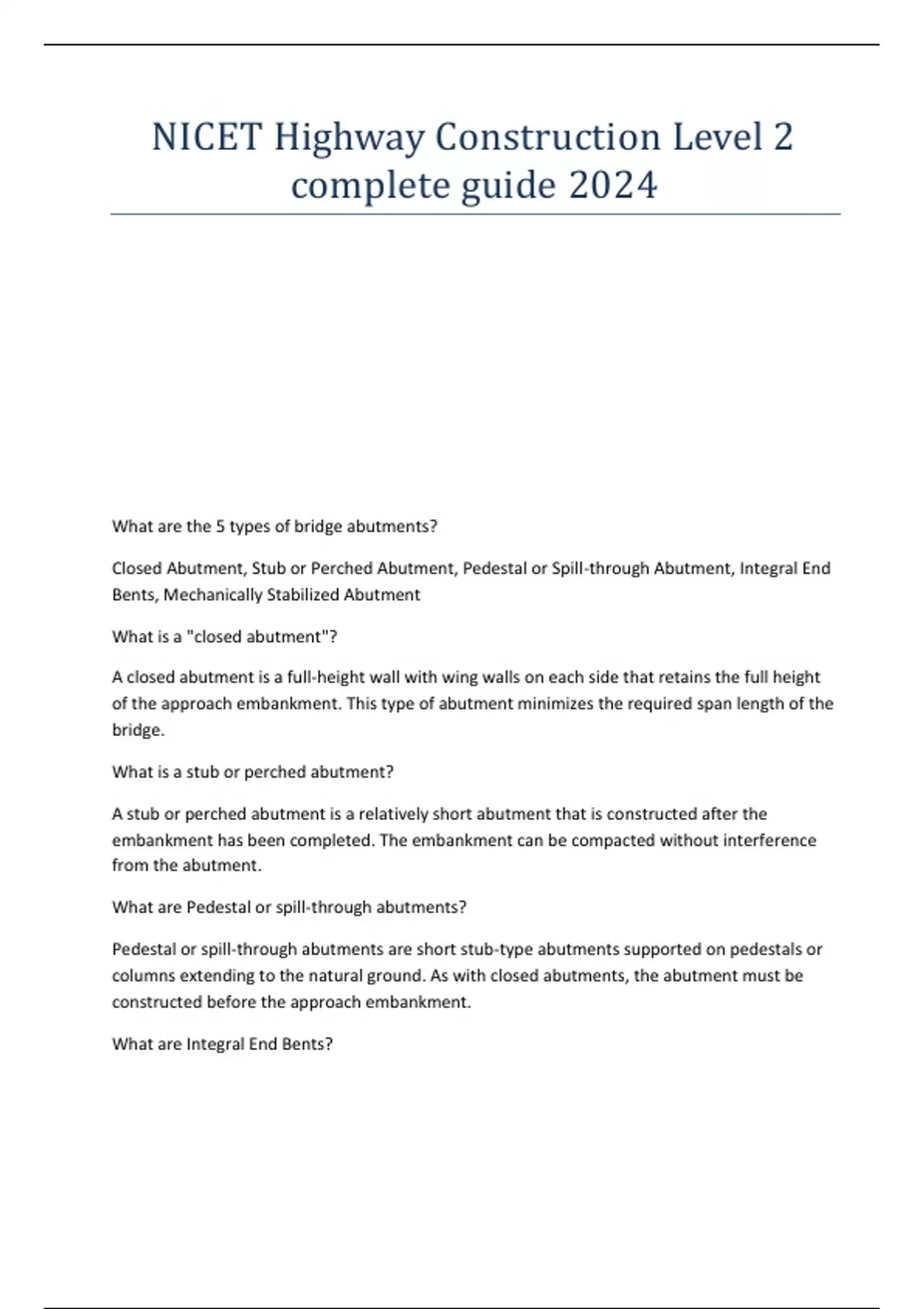 NICET Highway Construction Level 2 complete guide 2024

What are the 5 types of bridge abutments?

Closed Abutment, Stub or Perched Abutment, Pedestal or Spill-through Abutment, Integral End Bents, Mechanically Stabilized Abutment

What is a "closed abutment"?

A closed abutment is a full-height wall with wing walls on each side that retains the full height of the approach embankment. This type of abutment minimizes the required span length of the bridge.

What is a stub or perched abutment?

A stub or perched abutment is a relatively short abutment that is constructed after the embankment has been completed. The embankment can be compacted without interference from the abutment.

What are Pedestal or spill-through abutments?

Pedestal or spill-through abutments are short stub-type abutments supported on pedestals or columns extending to the natural ground. As with closed abutments, the abutment must be constructed before the approach embankment.

What are Integral End Bents?